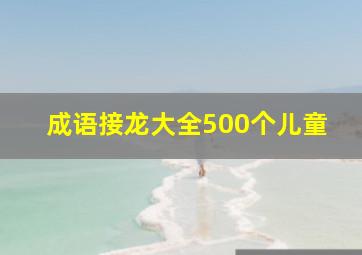 成语接龙大全500个儿童